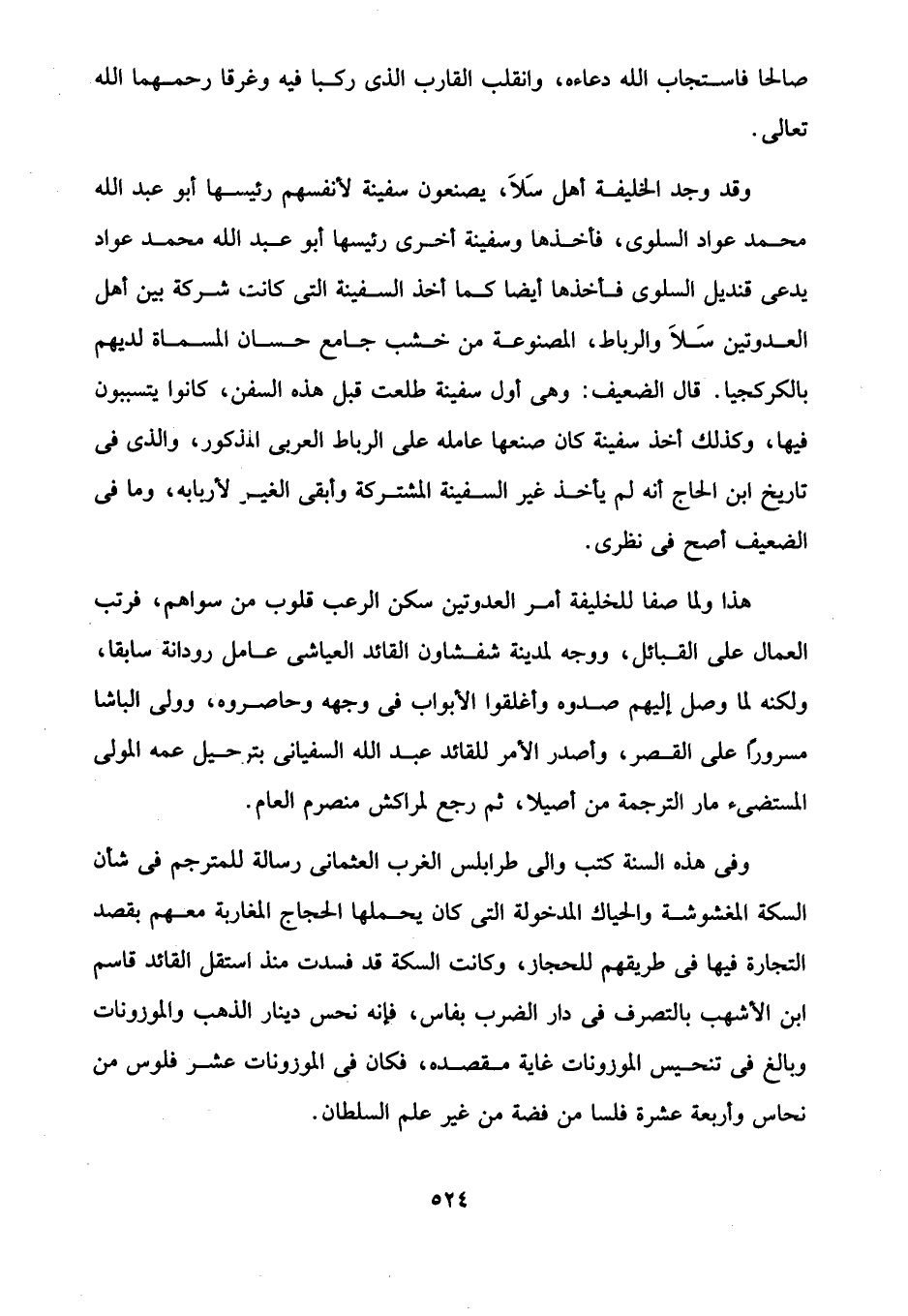 صالحا فاستجاب الله دعاءه، وانقلب القارب الذى ركبا فيه وغرقا رحمهما الله تعالى.

وقد وجد الخليفة أهل سَلاَ، يصنعون سفينة لأنفسهم رئيسها أبو عبد الله محمد عواد السلوى، فأخذها وسفينة أخرى رئيسها أبو عبد الله محمد عواد يدعى قنديل السلوى فأخذها أيضا كما أخذ السفينة التى كانت شركة بين أهل العدوتين سَلاَ والرباط، المصنوعة من خشب جامع حسان المسماة لديهم بالكركجيا. قال الضعيف: وهى أول سفينة طلعت قبل هذه السفن، كانوا يتسببون فيها، وكذلك أخذ سفينة كان صنعها عامله على الرباط العربى المذكور، والذى فى تاريخ ابن الحاج أنه لم يأخذ غير السفينة المشتركة وأبقى الغير لأربابه، وما فى الضعيف أصح فى نظرى.

هذا ولما صفا للخليفة أمر العدوتين سكن الرعب قلوب من سواهم، فرتب العمال على القبائل، ووجه لمدينة شفشاون القائد العياشى عامل رودانة سابقا، ولكنه لما وصل إليهم صدوه وأغلقوا الأبواب فى وجهه وحاصروه، وولى الباشا مسروراً على القصر، وأصدر الأمر للقائد عبد الله السفيانى بترحيل عمه المولى المستضىء مار الترجمة من أصيلا، ثم رجع لمراكش منصرم العام.

وفى هذه السنة كتب والى طرابلس الغرب العثمانى رسالة للمترجم فى شأن السكة المغشوشة والحياك المدخولة التى كان يحملها الحجاج المغاربة معهم بقصد التجارة فيها فى طريقهم للحجاز، وكانت السكة قد فسدت منذ استقل القائد قاسم ابن الأشهب بالتصرف فى دار الضرب بفاس، فإنه نحس دينار الذهب والموزونات وبالغ فى تنحيس الموزونات غاية مقصده، فكان فى الموزونات عشر فلوس من نحاس وأربعة عشرة فلسا من فضة من غير علم السلطان.

٥٢٤